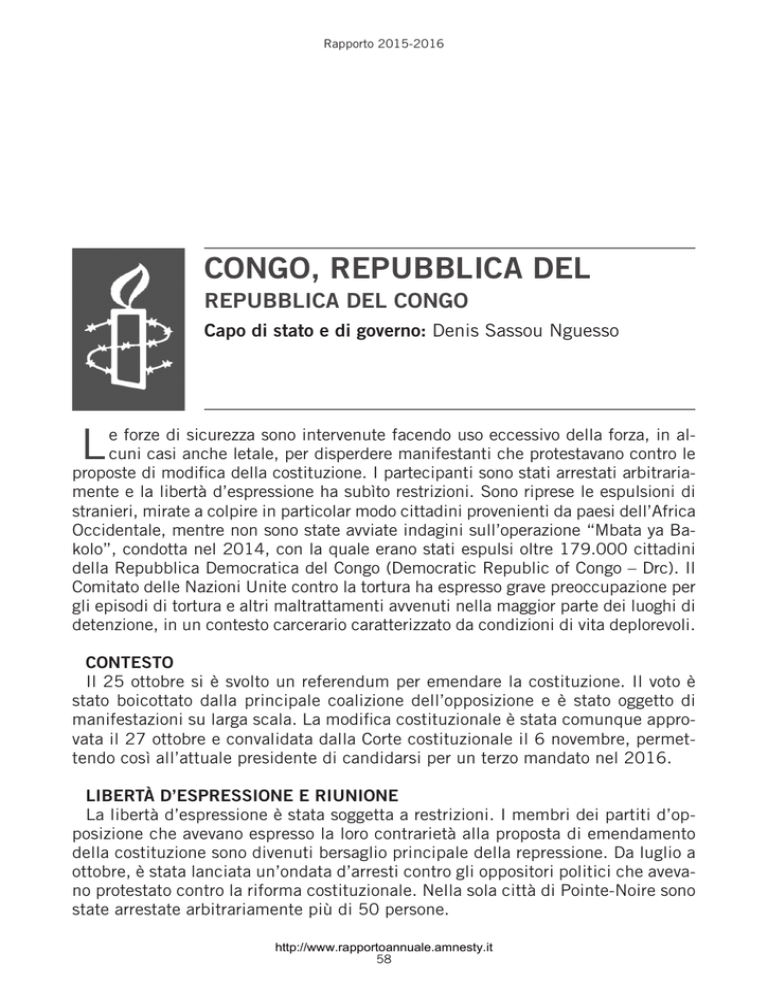 Rapporto 2015-2016

CONGO, REPUBBLICA DEL

REPUBBLICA DEL CONGO

Capo di stato e di governo: Denis Sassou Nguesso

Le forze di sicurezza sono intervenute facendo uso eccessivo della forza, in alcuni casi anche letale, per disperdere manifestanti che protestavano contro le proposte di modifica della costituzione. I partecipanti sono stati arrestati arbitrariamente e la libertà d'espressione ha subìto restrizioni. Sono riprese le espulsioni di stranieri, mirate a colpire in particolar modo cittadini provenienti da paesi dell'Africa Occidentale, mentre non sono state avviate indagini sull'operazione "Mbata ya Bakolo", condotta nel 2014, con la quale erano stati espulsi oltre 179.000 cittadini della Repubblica Democratica del Congo (Democratic Republic of Congo – Drc). Il Comitato delle Nazioni Unite contro la tortura ha espresso grave preoccupazione per gli episodi di tortura e altri maltrattamenti avvenuti nella maggior parte dei luoghi di detenzione, in un contesto carcerario caratterizzato da condizioni di vita deplorevoli.

CONTESTO

Il 25 ottobre si è svolto un referendum per emendare la costituzione. Il voto è stato boicottato dalla principale coalizione dell'opposizione e è stato oggetto di manifestazioni su larga scala. La modifica costituzionale è stata comunque approvata il 27 ottobre e convalidata dalla Corte costituzionale il 6 novembre, permettendo così all'attuale presidente di candidarsi per un terzo mandato nel 2016.

LIBERTÀ D'ESPRESSIONE E RIUNIONE

La libertà d'espressione è stata soggetta a restrizioni. I membri dei partiti d'opposizione che avevano espresso la loro contrarietà alla proposta di emendamento della costituzione sono divenuti bersaglio principale della repressione. Da luglio a ottobre, è stata lanciata un'ondata d'arresti contro gli oppositori politici che avevano protestato contro la riforma costituzionale. Nella sola città di Pointe-Noire sono state arrestate arbitrariamente più di 50 persone.

http://www.rapportoannuale.amnesty.it
58